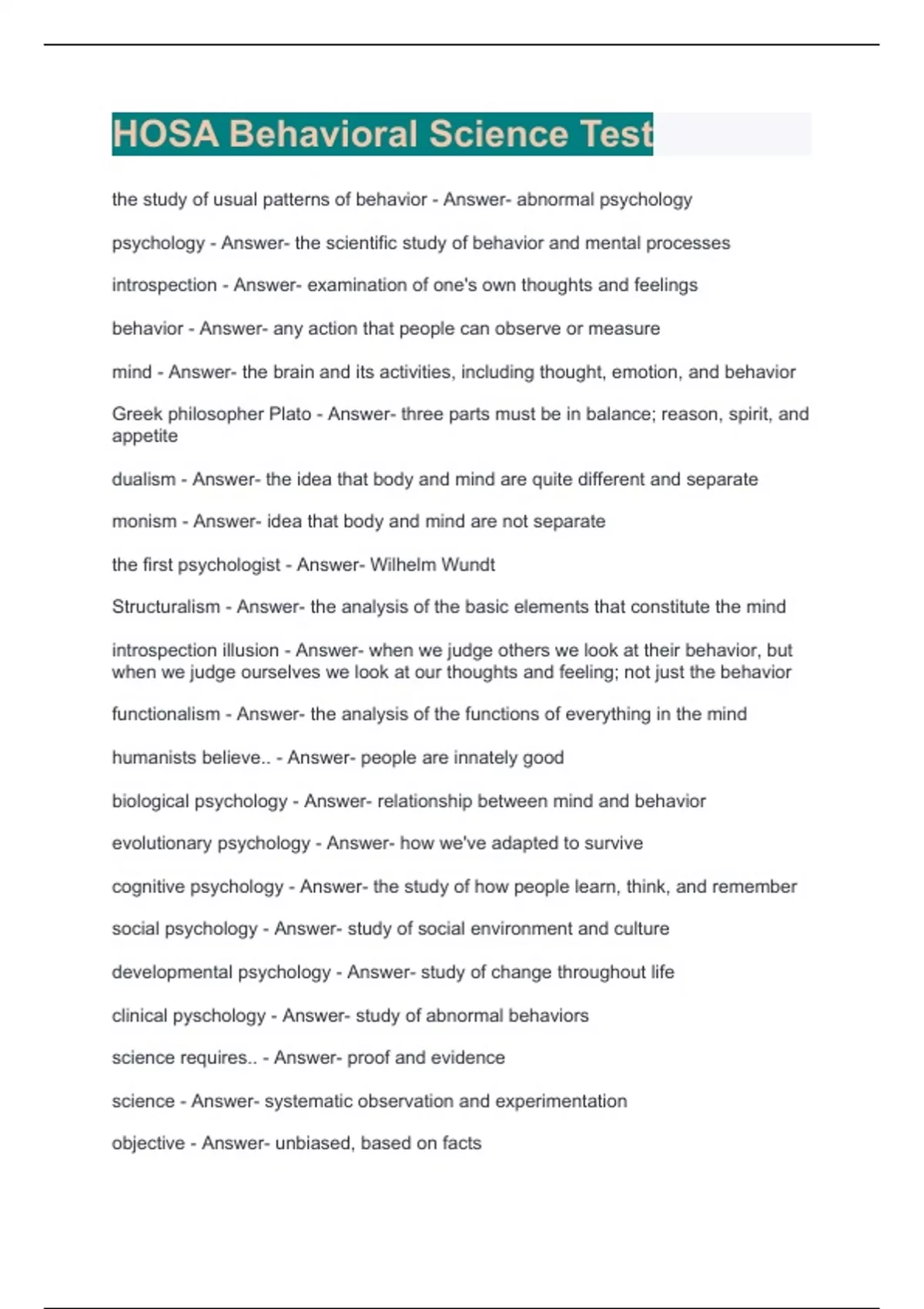 HOSA Behavioral Science Test

the study of usual patterns of behavior - Answer- abnormal psychology

psychology - Answer- the scientific study of behavior and mental processes

introspection - Answer- examination of one's own thoughts and feelings

behavior - Answer- any action that people can observe or measure

mind - Answer- the brain and its activities, including thought, emotion, and behavior

Greek philosopher Plato - Answer- three parts must be in balance; reason, spirit, and appetite

dualism - Answer- the idea that body and mind are quite different and separate

monism - Answer- idea that body and mind are not separate

the first psychologist - Answer- Wilhelm Wundt

Structuralism - Answer- the analysis of the basic elements that constitute the mind

introspection illusion - Answer- when we judge others we look at their behavior, but when we judge ourselves we look at our thoughts and feeling; not just the behavior

functionalism - Answer- the analysis of the functions of everything in the mind

humanists believe.. - Answer- people are innately good

biological psychology - Answer- relationship between mind and behavior

evolutionary psychology - Answer- how we've adapted to survive

cognitive psychology - Answer- the study of how people learn, think, and remember

social psychology - Answer- study of social environment and culture

developmental psychology - Answer- study of change throughout life

clinical pyschology - Answer- study of abnormal behaviors

science requires.. - Answer- proof and evidence

science - Answer- systematic observation and experimentation

objective - Answer- unbiased, based on facts